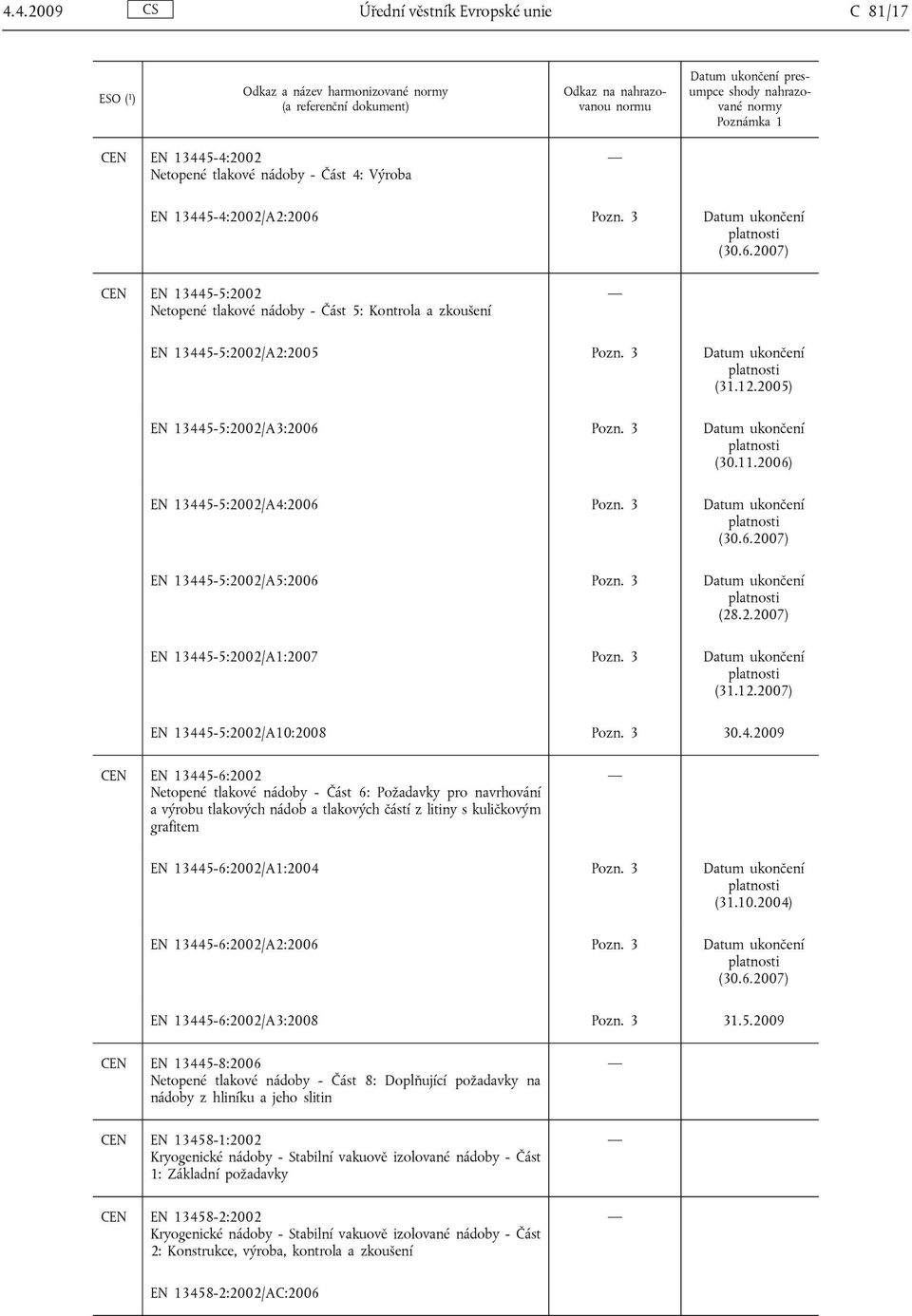 4.4.2009 CS Úřední věstník Evropské unie C 81/17

| ESO (¹) | Odkaz a název harmonizované normy (a referenční dokument) | Odkaz na nahrazovanou normu | Datum ukončení presumpce shody nahrazované normy Poznámka 1 |
|---|---|---|---|
| CEN | EN 13445-4:2002 Netopené tlakové nádoby - Část 4: Výroba | — | |
| | EN 13445-4:2002/A2:2006 | Pozn. 3 | Datum ukončení platnosti (30.6.2007) |
| CEN | EN 13445-5:2002 Netopené tlakové nádoby - Část 5: Kontrola a zkoušení | — | |
| | EN 13445-5:2002/A2:2005 | Pozn. 3 | Datum ukončení platnosti (31.12.2005) |
| | EN 13445-5:2002/A3:2006 | Pozn. 3 | Datum ukončení platnosti (30.11.2006) |
| | EN 13445-5:2002/A4:2006 | Pozn. 3 | Datum ukončení platnosti (30.6.2007) |
| | EN 13445-5:2002/A5:2006 | Pozn. 3 | Datum ukončení platnosti (28.2.2007) |
| | EN 13445-5:2002/A1:2007 | Pozn. 3 | Datum ukončení platnosti (31.12.2007) |
| | EN 13445-5:2002/A10:2008 | Pozn. 3 | 30.4.2009 |
| CEN | EN 13445-6:2002 Netopené tlakové nádoby - Část 6: Požadavky pro navrhování a výrobu tlakových nádob a tlakových částí z litiny s kuličkovým grafitem | — | |
| | EN 13445-6:2002/A1:2004 | Pozn. 3 | Datum ukončení platnosti (31.10.2004) |
| | EN 13445-6:2002/A2:2006 | Pozn. 3 | Datum ukončení platnosti (30.6.2007) |
| | EN 13445-6:2002/A3:2008 | Pozn. 3 | 31.5.2009 |
| CEN | EN 13445-8:2006 Netopené tlakové nádoby - Část 8: Doplňující požadavky na nádoby z hliníku a jeho slitin | — | |
| CEN | EN 13458-1:2002 Kryogenické nádoby - Stabilní vakuově izolované nádoby - Část 1: Základní požadavky | — | |
| CEN | EN 13458-2:2002 Kryogenické nádoby - Stabilní vakuově izolované nádoby - Část 2: Konstrukce, výroba, kontrola a zkoušení | — | |
| | EN 13458-2:2002/AC:2006 | | |